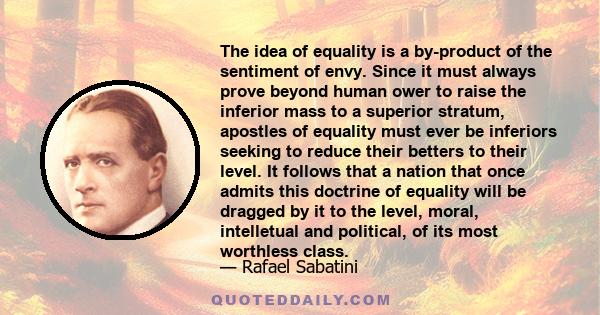 The idea of equality is a by-product of the sentiment of envy. Since it must always prove beyond human ower to raise the inferior mass to a superior stratum, apostles of equality must ever be inferiors seeking to reduce their betters to their level. It follows that a nation that once admits this doctrine of equality will be dragged by it to the level, moral, intelletual and political, of its most worthless class.
— Rafael Sabatini

QUOTEDDAILY.COM